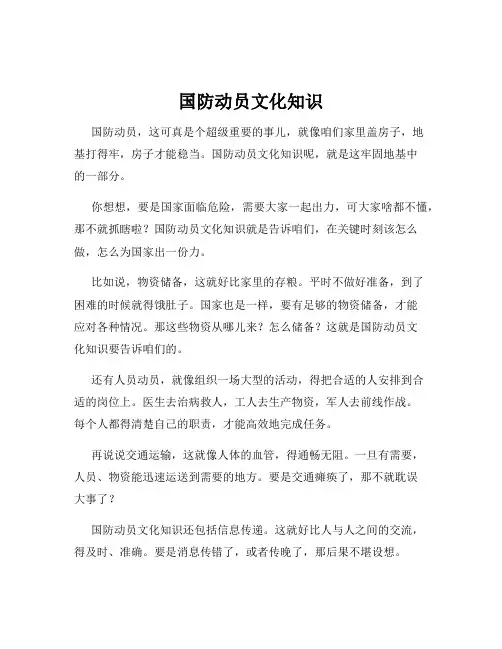 国防动员文化知识

国防动员，这可真是个超级重要的事儿，就像咱们家里盖房子，地基打得牢，房子才能稳当。国防动员文化知识呢，就是这牢固地基中的一部分。

你想想，要是国家面临危险，需要大家一起出力，可大家啥都不懂，那不就抓瞎啦？国防动员文化知识就是告诉咱们，在关键时刻该怎么做，怎么为国家出一份力。

比如说，物资储备，这就好比家里的存粮。平时不做好准备，到了困难的时候就得饿肚子。国家也是一样，要有足够的物资储备，才能应对各种情况。那这些物资从哪儿来？怎么储备？这就是国防动员文化知识要告诉咱们的。

还有人员动员，就像组织一场大型的活动，得把合适的人安排到合适的岗位上。医生去治病救人，工人去生产物资，军人去前线作战。每个人都得清楚自己的职责，才能高效地完成任务。

再说说交通运输，这就像人体的血管，得通畅无阻。一旦有需要，人员、物资能迅速运送到需要的地方。要是交通瘫痪了，那不就耽误大事了？

国防动员文化知识还包括信息传递。这就好比人与人之间的交流，得及时、准确。要是消息传错了，或者传晚了，那后果不堪设想。